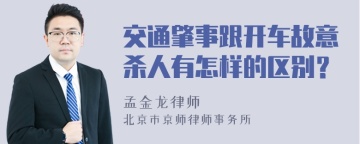 交通肇事跟开车故意杀人有怎样的区别？

孟金龙律师
北京市京师律师事务所